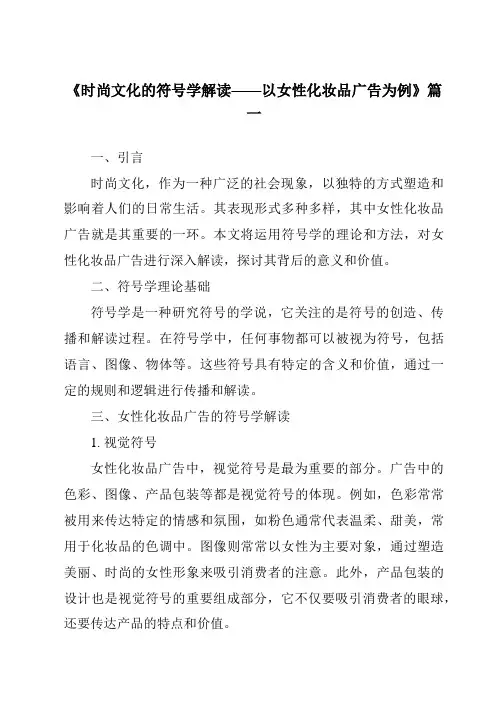 《时尚文化的符号学解读——以女性化妆品广告为例》篇一

一、引言

时尚文化，作为一种广泛的社会现象，以独特的方式塑造和影响着人们的日常生活。其表现形式多种多样，其中女性化妆品广告就是其重要的一环。本文将运用符号学的理论和方法，对女性化妆品广告进行深入解读，探讨其背后的意义和价值。

二、符号学理论基础

符号学是一种研究符号的学说，它关注的是符号的创造、传播和解读过程。在符号学中，任何事物都可以被视为符号，包括语言、图像、物体等。这些符号具有特定的含义和价值，通过一定的规则和逻辑进行传播和解读。

三、女性化妆品广告的符号学解读

1. 视觉符号

女性化妆品广告中，视觉符号是最为重要的部分。广告中的色彩、图像、产品包装等都是视觉符号的体现。例如，色彩常常被用来传达特定的情感和氛围，如粉色通常代表温柔、甜美，常用于化妆品的色调中。图像则常常以女性为主要对象，通过塑造美丽、时尚的女性形象来吸引消费者的注意。此外，产品包装的设计也是视觉符号的重要组成部分，它不仅要吸引消费者的眼球，还要传达产品的特点和价值。